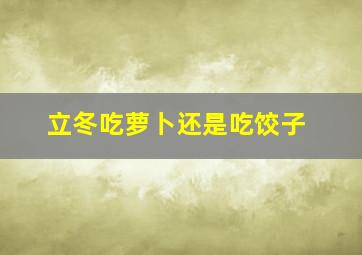 立冬吃萝卜还是吃饺子